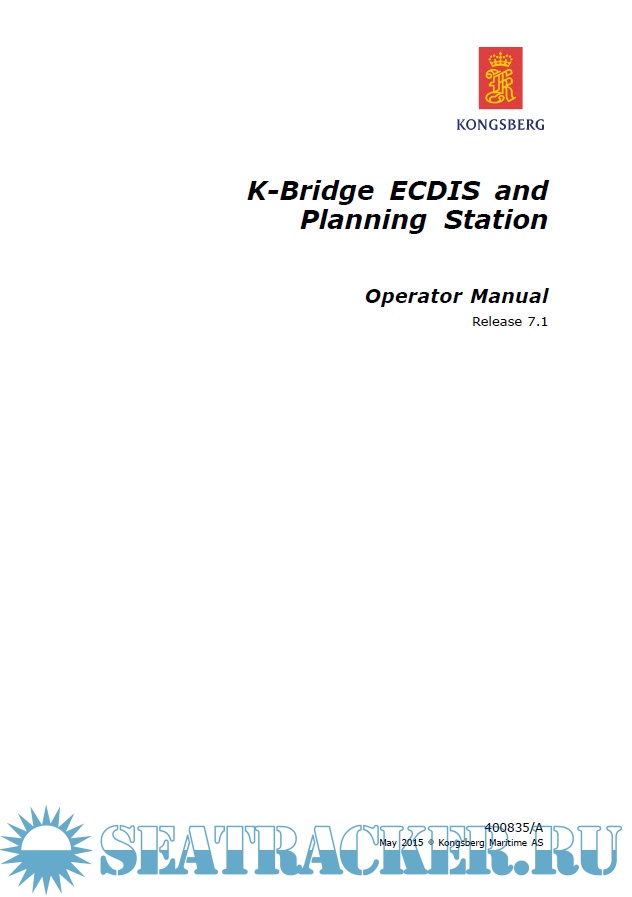 KONGSBERG

K-Bridge ECDIS and Planning Station

Operator Manual

Release 7.1

400835/A

May 2015 © Kongsberg Maritime AS

SEATRACKER.RU